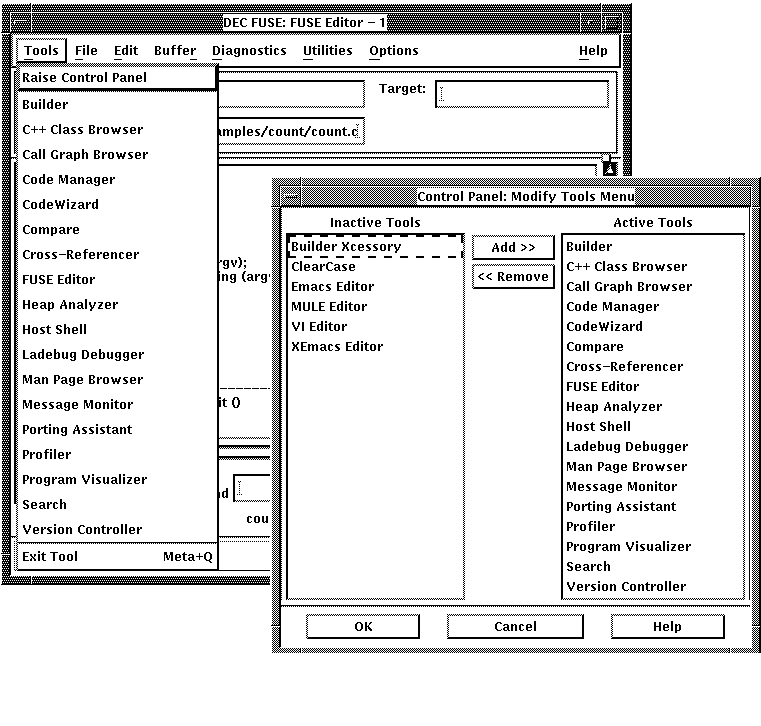 DEC FUSE: FUSE Editor – 1

Tools File Edit Buffer Diagnostics Utilities Options Help

Raise Control Panel
Builder
C++ Class Browser
Call Graph Browser
Code Manager
CodeWizard
Compare
Cross–Referencer
FUSE Editor
Heap Analyzer
Host Shell
Ladebug Debugger
Man Page Browser
Message Monitor
Porting Assistant
Profiler
Program Visualizer
Search
Version Controller
Exit Tool Meta+Q

Target:

amples/count/count.c

rgv);
ng (arg

it ()

d

cou

Control Panel: Modify Tools Menu

Inactive Tools
Builder Xcessory
ClearCase
Emacs Editor
MULE Editor
VI Editor
XEmacs Editor

Add >>
<< Remove

Active Tools
Builder
C++ Class Browser
Call Graph Browser
Code Manager
CodeWizard
Compare
Cross–Referencer
FUSE Editor
Heap Analyzer
Host Shell
Ladebug Debugger
Man Page Browser
Message Monitor
Porting Assistant
Profiler
Program Visualizer
Search
Version Controller

OK Cancel Help